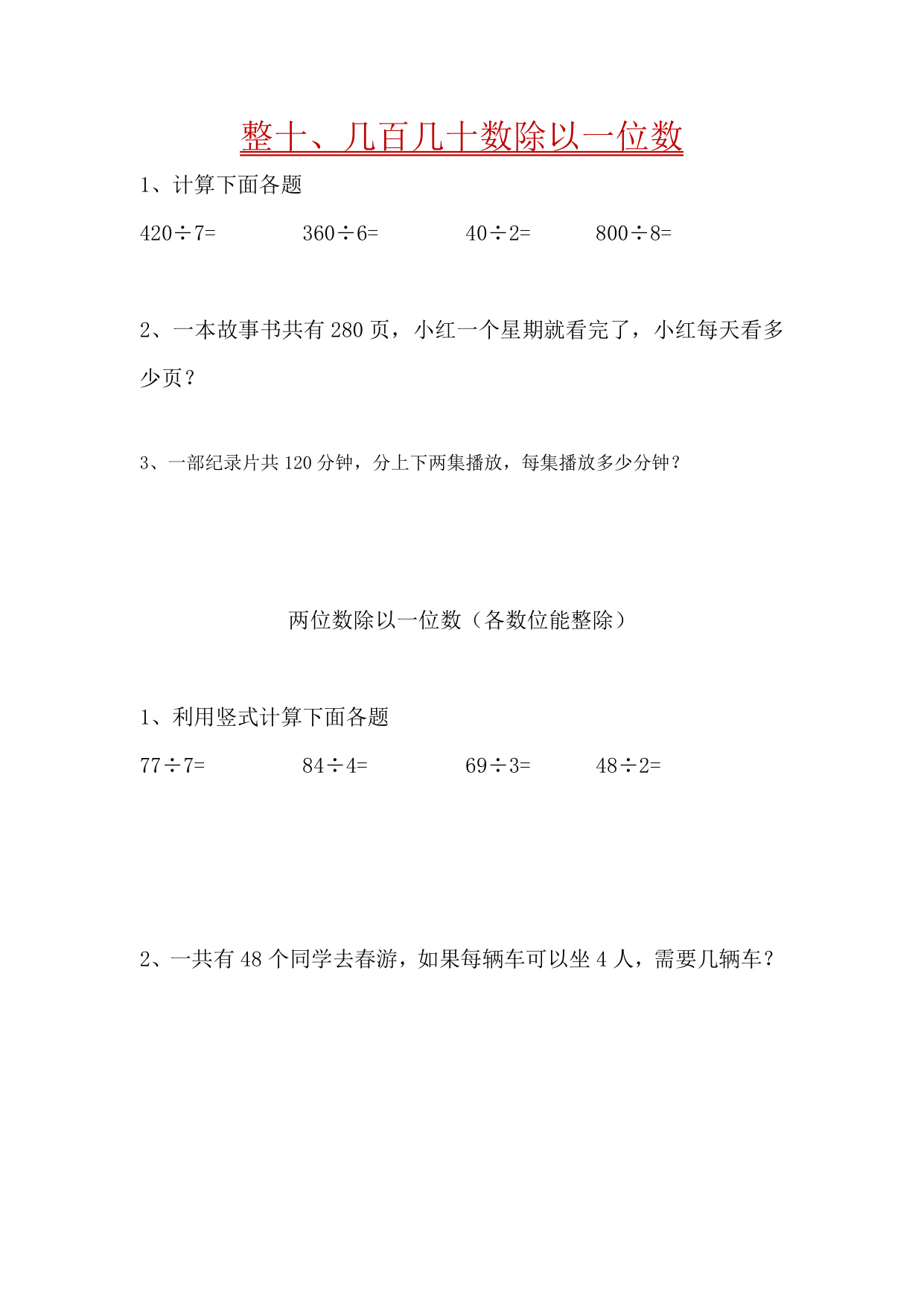 整十、几百几十数除以一位数

1、计算下面各题

$420\div7=$　　$360\div6=$　　$40\div2=$　　$800\div8=$

2、一本故事书共有 280 页，小红一个星期就看完了，小红每天看多少页？

3、一部纪录片共 120 分钟，分上下两集播放，每集播放多少分钟？

两位数除以一位数（各数位能整除）

1、利用竖式计算下面各题

$77\div7=$　　$84\div4=$　　$69\div3=$　　$48\div2=$

2、一共有 48 个同学去春游，如果每辆车可以坐 4 人，需要几辆车？